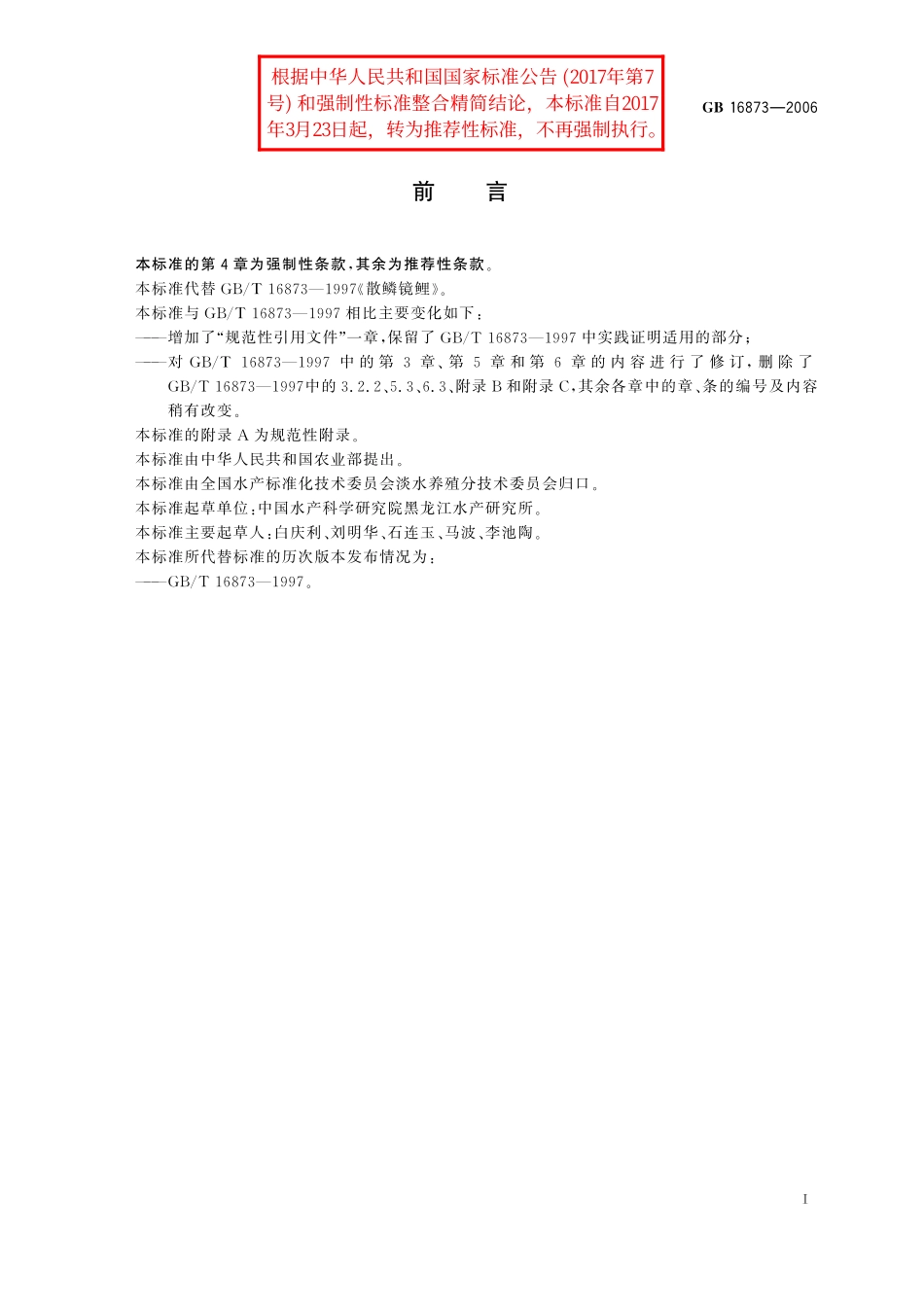 根据中华人民共和国国家标准公告 (2017年第7号) 和强制性标准整合精简结论，本标准自2017年3月23日起，转为推荐性标准，不再强制执行。

GB 16873—2006

前　言

本标准的第 4 章为强制性条款，其余为推荐性条款。

本标准代替 GB/T 16873—1997《散鳞镜鲤》。

本标准与 GB/T 16873—1997 相比主要变化如下：

——增加了“规范性引用文件”一章，保留了 GB/T 16873—1997 中实践证明适用的部分；

——对 GB/T 16873—1997 中的第 3 章、第 5 章和第 6 章的内容进行了修订，删除了 GB/T 16873—1997中的 3.2.2、5.3、6.3、附录 B 和附录 C，其余各章中的章、条的编号及内容稍有改变。

本标准的附录 A 为规范性附录。

本标准由中华人民共和国农业部提出。

本标准由全国水产标准化技术委员会淡水养殖分技术委员会归口。

本标准起草单位：中国水产科学研究院黑龙江水产研究所。

本标准主要起草人：白庆利、刘明华、石连玉、马波、李池陶。

本标准所代替标准的历次版本发布情况为：

——GB/T 16873—1997。

I